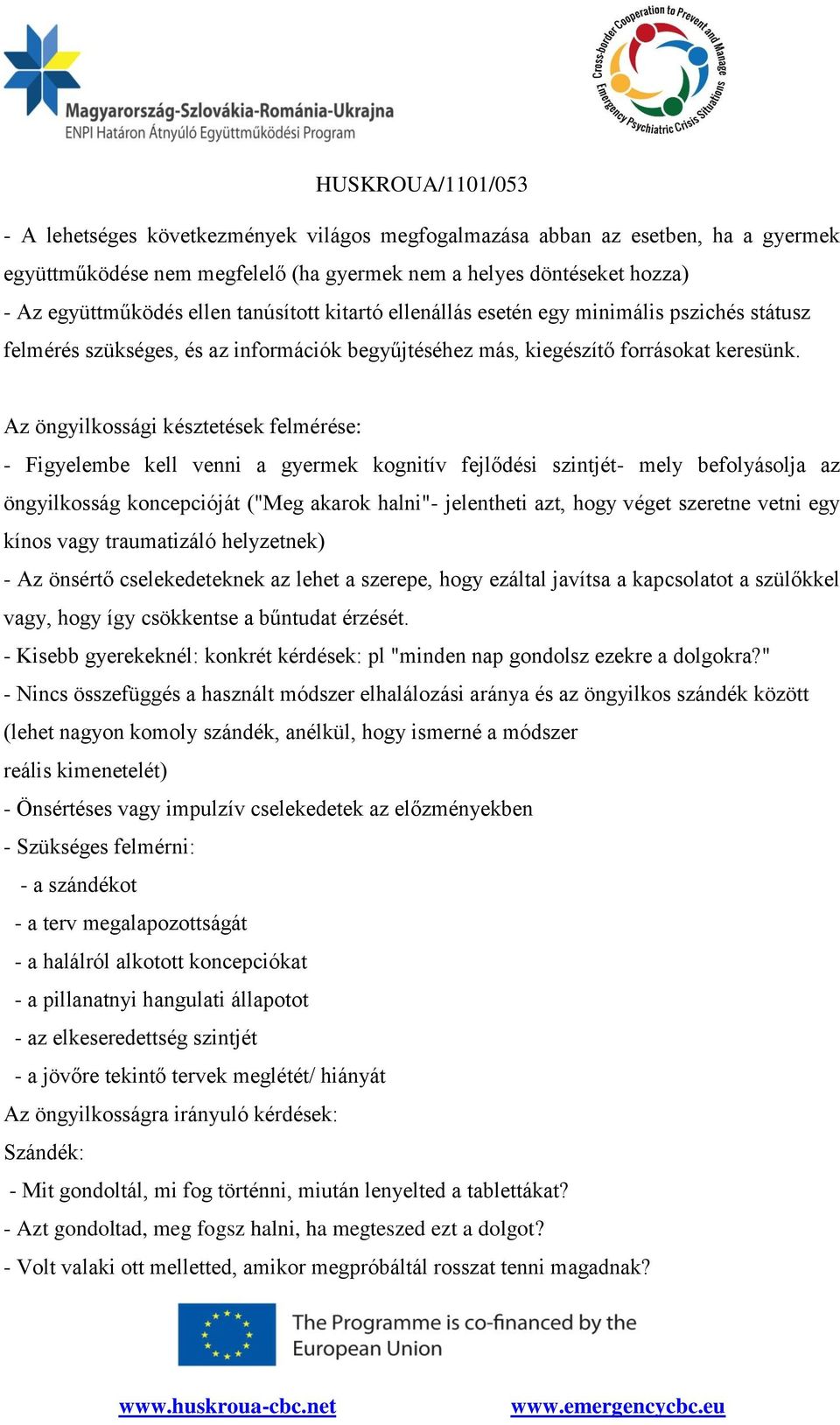 Magyarország-Szlovákia-Románia-Ukrajna
ENPI Határon Átnyúló Együttműködési Program

Cross-border Cooperation to Prevent and Manage Emergency Psychiatric Crisis Situations

HUSKROUA/1101/053

- A lehetséges következmények világos megfogalmazása abban az esetben, ha a gyermek együttműködése nem megfelelő (ha gyermek nem a helyes döntéseket hozza)
- Az együttműködés ellen tanúsított kitartó ellenállás esetén egy minimális pszichés státusz felmérés szükséges, és az információk begyűjtéséhez más, kiegészítő forrásokat keresünk.

Az öngyilkossági késztetések felmérése:
- Figyelembe kell venni a gyermek kognitív fejlődési szintjét- mely befolyásolja az öngyilkosság koncepcióját ("Meg akarok halni"- jelentheti azt, hogy véget szeretne vetni egy kínos vagy traumatizáló helyzetnek)
- Az önsértő cselekedeteknek az lehet a szerepe, hogy ezáltal javítsa a kapcsolatot a szülőkkel vagy, hogy így csökkentse a bűntudat érzését.
- Kisebb gyerekeknél: konkrét kérdések: pl "minden nap gondolsz ezekre a dolgokra?"
- Nincs összefüggés a használt módszer elhalálozási aránya és az öngyilkos szándék között (lehet nagyon komoly szándék, anélkül, hogy ismerné a módszer reális kimenetelét)
- Önsértéses vagy impulzív cselekedetek az előzményekben
- Szükséges felmérni:
- a szándékot
- a terv megalapozottságát
- a halálról alkotott koncepciókat
- a pillanatnyi hangulati állapotot
- az elkeseredettség szintjét
- a jövőre tekintő tervek meglétét/ hiányát
Az öngyilkosságra irányuló kérdések:
Szándék:
- Mit gondoltál, mi fog történni, miután lenyelted a tablettákat?
- Azt gondoltad, meg fogsz halni, ha megteszed ezt a dolgot?
- Volt valaki ott melletted, amikor megpróbáltál rosszat tenni magadnak?

The Programme is co-financed by the European Union

www.huskroua-cbc.net www.emergencycbc.eu